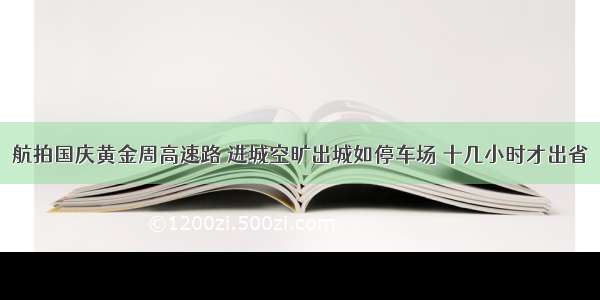 航拍国庆黄金周高速路 进城空旷出城如停车场 十几小时才出省

©1200zi.500zi.com